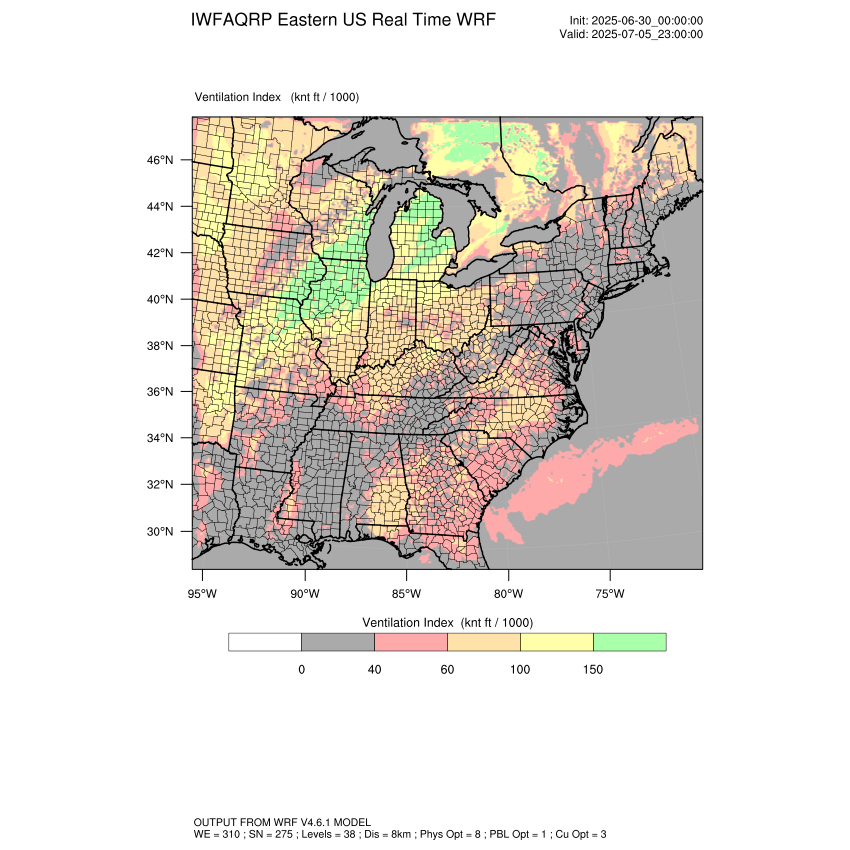 IWFAQRP Eastern US Real Time WRF

Init: 2025-06-30_00:00:00
Valid: 2025-07-05_23:00:00

Ventilation Index (knt ft / 1000)

46°N
44°N
42°N
40°N
38°N
36°N
34°N
32°N
30°N

95°W 90°W 85°W 80°W 75°W

Ventilation Index (knt ft / 1000)

0 40 60 100 150

OUTPUT FROM WRF V4.6.1 MODEL
WE = 310 ; SN = 275 ; Levels = 38 ; Dis = 8km ; Phys Opt = 8 ; PBL Opt = 1 ; Cu Opt = 3